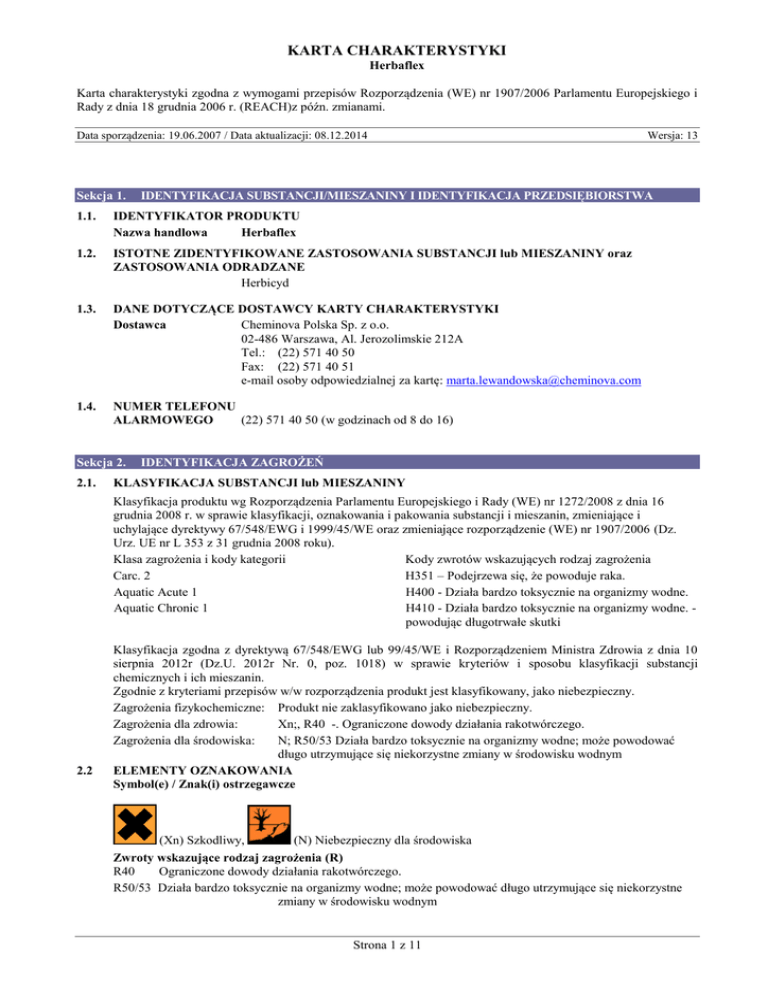 KARTA CHARAKTERYSTYKI
Herbaflex

Karta charakterystyki zgodna z wymogami przepisów Rozporządzenia (WE) nr 1907/2006 Parlamentu Europejskiego i Rady z dnia 18 grudnia 2006 r. (REACH)z późn. zmianami.

Data sporządzenia: 19.06.2007 / Data aktualizacji: 08.12.2014 Wersja: 13

Sekcja 1. IDENTYFIKACJA SUBSTANCJI/MIESZANINY I IDENTYFIKACJA PRZEDSIĘBIORSTWA

1.1. IDENTYFIKATOR PRODUKTU
Nazwa handlowa Herbaflex

1.2. ISTOTNE ZIDENTYFIKOWANE ZASTOSOWANIA SUBSTANCJI lub MIESZANINY oraz ZASTOSOWANIA ODRADZANE
Herbicyd

1.3. DANE DOTYCZĄCE DOSTAWCY KARTY CHARAKTERYSTYKI
Dostawca Cheminova Polska Sp. z o.o.
02-486 Warszawa, Al. Jerozolimskie 212A
Tel.: (22) 571 40 50
Fax: (22) 571 40 51
e-mail osoby odpowiedzialnej za kartę: marta.lewandowska@cheminova.com

1.4. NUMER TELEFONU ALARMOWEGO (22) 571 40 50 (w godzinach od 8 do 16)

Sekcja 2. IDENTYFIKACJA ZAGROŻEŃ

2.1. KLASYFIKACJA SUBSTANCJI lub MIESZANINY
Klasyfikacja produktu wg Rozporządzenia Parlamentu Europejskiego i Rady (WE) nr 1272/2008 z dnia 16 grudnia 2008 r. w sprawie klasyfikacji, oznakowania i pakowania substancji i mieszanin, zmieniające i uchylające dyrektywy 67/548/EWG i 1999/45/WE oraz zmieniające rozporządzenie (WE) nr 1907/2006 (Dz. Urz. UE nr L 353 z 31 grudnia 2008 roku).

| Klasa zagrożenia i kody kategorii | Kody zwrotów wskazujących rodzaj zagrożenia |
|---|---|
| Carc. 2 | H351 – Podejrzewa się, że powoduje raka. |
| Aquatic Acute 1 | H400 - Działa bardzo toksycznie na organizmy wodne. |
| Aquatic Chronic 1 | H410 - Działa bardzo toksycznie na organizmy wodne. - powodując długotrwałe skutki |

Klasyfikacja zgodna z dyrektywą 67/548/EWG lub 99/45/WE i Rozporządzeniem Ministra Zdrowia z dnia 10 sierpnia 2012r (Dz.U. 2012r Nr. 0, poz. 1018) w sprawie kryteriów i sposobu klasyfikacji substancji chemicznych i ich mieszanin.
Zgodnie z kryteriami przepisów w/w rozporządzenia produkt jest klasyfikowany, jako niebezpieczny.
Zagrożenia fizykochemiczne: Produkt nie zaklasyfikowano jako niebezpieczny.
Zagrożenia dla zdrowia: Xn;, R40 -. Ograniczone dowody działania rakotwórczego.
Zagrożenia dla środowiska: N; R50/53 Działa bardzo toksycznie na organizmy wodne; może powodować długo utrzymujące się niekorzystne zmiany w środowisku wodnym

2.2 ELEMENTY OZNAKOWANIA
Symbol(e) / Znak(i) ostrzegawcze

(Xn) Szkodliwy, (N) Niebezpieczny dla środowiska

Zwroty wskazujące rodzaj zagrożenia (R)
R40 Ograniczone dowody działania rakotwórczego.
R50/53 Działa bardzo toksycznie na organizmy wodne; może powodować długo utrzymujące się niekorzystne zmiany w środowisku wodnym

Strona 1 z 11